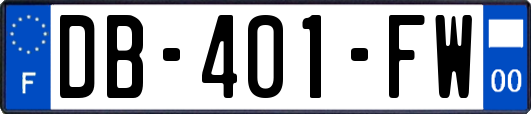 F

DB-401-FW

00